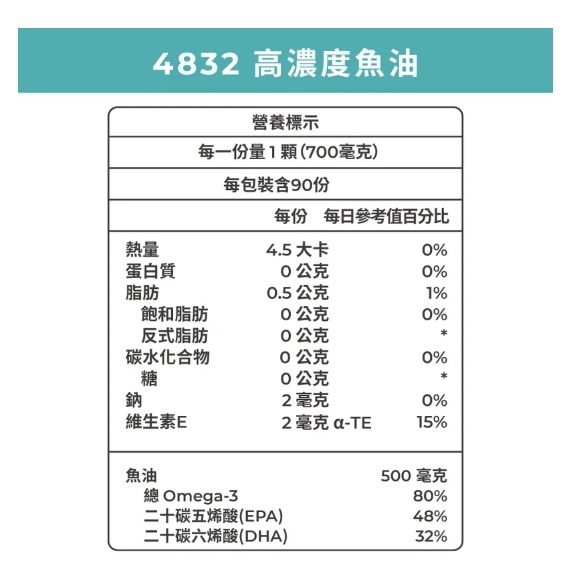 4832 高濃度魚油

營養標示

每一份量 1 顆 (700毫克)

每包裝含90份

| | 每份 | 每日參考值百分比 |
|---|---|---|
| 熱量 | 4.5 大卡 | 0% |
| 蛋白質 | 0 公克 | 0% |
| 脂肪 | 0.5 公克 | 1% |
| 飽和脂肪 | 0 公克 | 0% |
| 反式脂肪 | 0 公克 | * |
| 碳水化合物 | 0 公克 | 0% |
| 糖 | 0 公克 | * |
| 鈉 | 2 毫克 | 0% |
| 維生素E | 2 毫克 α-TE | 15% |

| | |
|---|---|
| 魚油 | 500 毫克 |
| 總 Omega-3 | 80% |
| 二十碳五烯酸(EPA) | 48% |
| 二十碳六烯酸(DHA) | 32% |